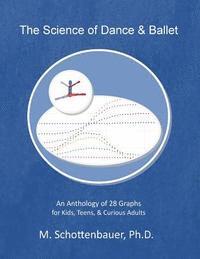 The Science of Dance & Ballet

An Anthology of 28 Graphs
for Kids, Teens, & Curious Adults

M. Schottenbauer, Ph.D.